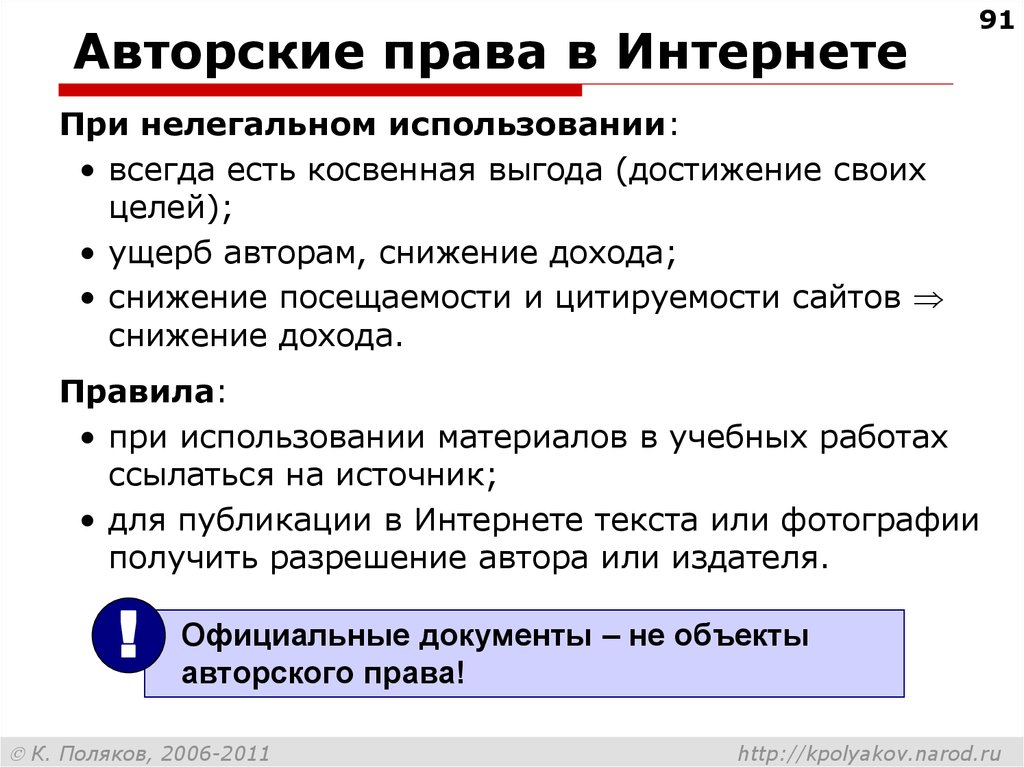 91

Авторские права в Интернете

При нелегальном использовании:

• всегда есть косвенная выгода (достижение своих целей);
• ущерб авторам, снижение дохода;
• снижение посещаемости и цитируемости сайтов $\Rightarrow$ снижение дохода.

Правила:

• при использовании материалов в учебных работах ссылаться на источник;
• для публикации в Интернете текста или фотографии получить разрешение автора или издателя.

!

Официальные документы – не объекты авторского права!

© К. Поляков, 2006-2011

http://kpolyakov.narod.ru